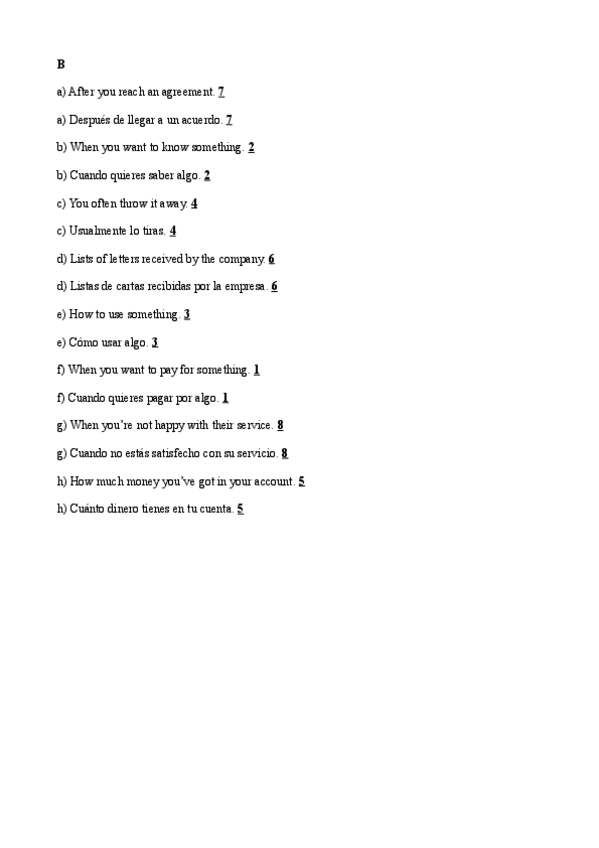 B

a) After you reach an agreement. 7

a) Después de llegar a un acuerdo. 7

b) When you want to know something. 2

b) Cuando quieres saber algo. 2

c) You often throw it away. 4

c) Usualmente lo tiras. 4

d) Lists of letters received by the company. 6

d) Listas de cartas recibidas por la empresa. 6

e) How to use something. 3

e) Cómo usar algo. 3

f) When you want to pay for something. 1

f) Cuando quieres pagar por algo. 1

g) When you're not happy with their service. 8

g) Cuando no estás satisfecho con su servicio. 8

h) How much money you've got in your account. 5

h) Cuánto dinero tienes en tu cuenta. 5